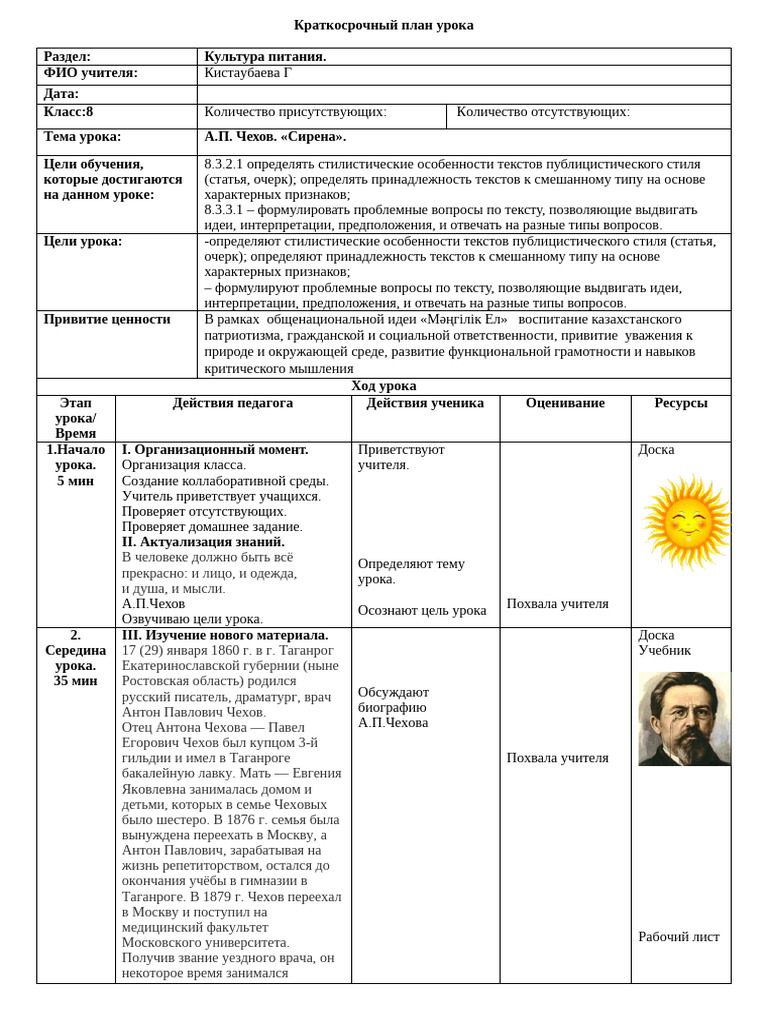 Краткосрочный план урока

| Раздел: | Культура питания. | |
|---|---|---|
| ФИО учителя: | Кистаубаева Г | |
| Дата: | | |
| Класс:8 | Количество присутствующих: | Количество отсутствующих: |
| Тема урока: | А.П. Чехов. «Сирена». | |
| Цели обучения, которые достигаются на данном уроке: | 8.3.2.1 определять стилистические особенности текстов публицистического стиля (статья, очерк); определять принадлежность текстов к смешанному типу на основе характерных признаков; 8.3.3.1 – формулировать проблемные вопросы по тексту, позволяющие выдвигать идеи, интерпретации, предположения, и отвечать на разные типы вопросов. | |
| Цели урока: | -определяют стилистические особенности текстов публицистического стиля (статья, очерк); определяют принадлежность текстов к смешанному типу на основе характерных признаков; – формулируют проблемные вопросы по тексту, позволяющие выдвигать идеи, интерпретации, предположения, и отвечать на разные типы вопросов. | |
| Привитие ценности | В рамках общенациональной идеи «Мәңгілік Ел» воспитание казахстанского патриотизма, гражданской и социальной ответственности, привитие уважения к природе и окружающей среде, развитие функциональной грамотности и навыков критического мышления | |

Ход урока

| Этап урока/ Время | Действия педагога | Действия ученика | Оценивание | Ресурсы |
|---|---|---|---|---|
| 1.Начало урока. 5 мин | I. Организационный момент. Организация класса. Создание коллаборативной среды. Учитель приветствует учащихся. Проверяет отсутствующих. Проверяет домашнее задание. II. Актуализация знаний. В человеке должно быть всё прекрасно: и лицо, и одежда, и душа, и мысли. А.П.Чехов Озвучиваю цели урока. | Приветствуют учителя. Определяют тему урока. Осознают цель урока | Похвала учителя | Доска |
| 2. Середина урока. 35 мин | III. Изучение нового материала. 17 (29) января 1860 г. в г. Таганрог Екатеринославской губернии (ныне Ростовская область) родился русский писатель, драматург, врач Антон Павлович Чехов. Отец Антона Чехова — Павел Егорович Чехов был купцом 3-й гильдии и имел в Таганроге бакалейную лавку. Мать — Евгения Яковлевна занималась домом и детьми, которых в семье Чеховых было шестеро. В 1876 г. семья была вынуждена переехать в Москву, а Антон Павлович, зарабатывая на жизнь репетиторством, остался до окончания учёбы в гимназии в Таганроге. В 1879 г. Чехов переехал в Москву и поступил на медицинский факультет Московского университета. Получив звание уездного врача, он некоторое время занимался | Обсуждают биографию А.П.Чехова | Похвала учителя | Доска Учебник Рабочий лист |